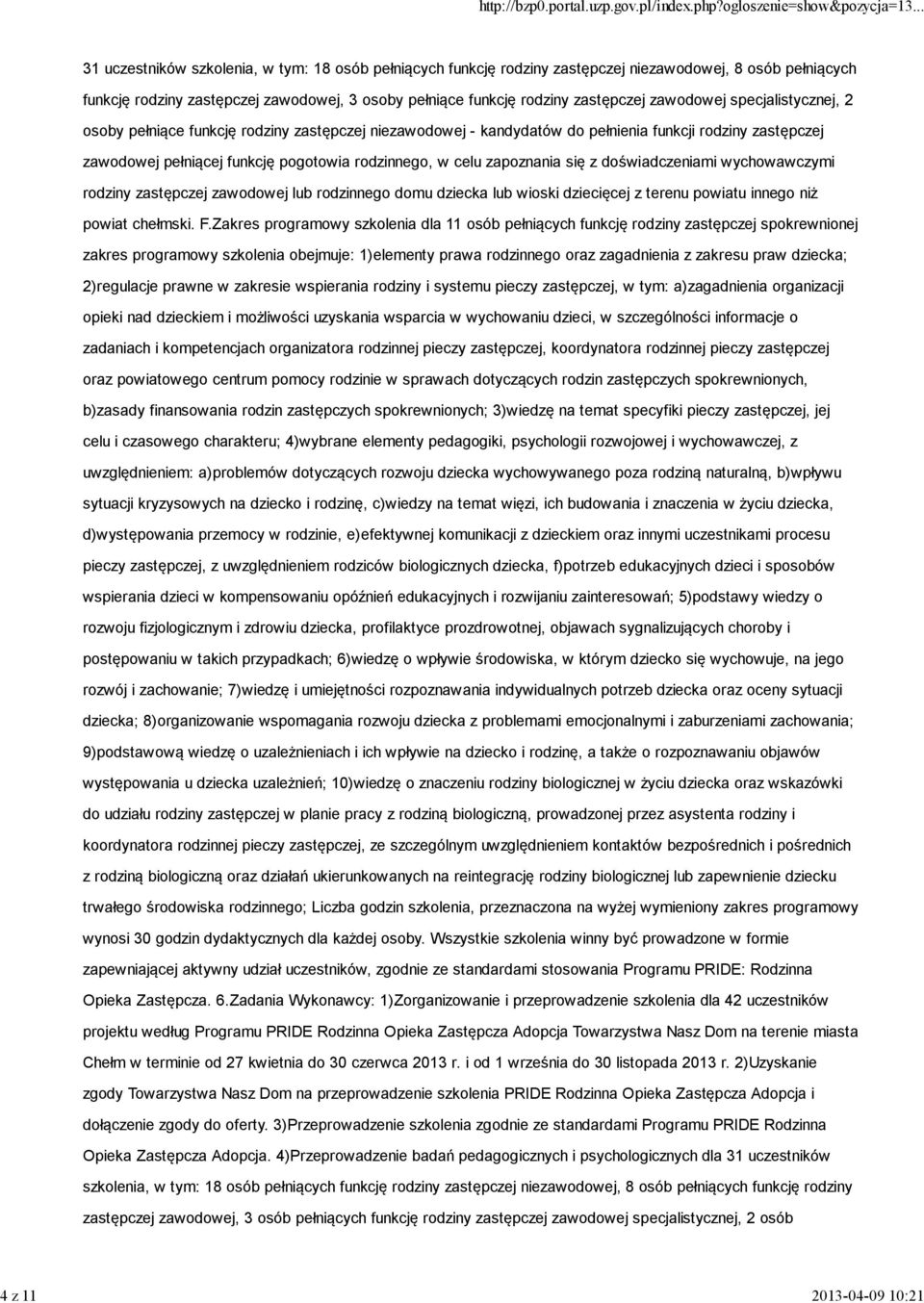 http://bzp0.portal.uzp.gov.pl/index.php?ogloszenie=show&pozycja=13...

31 uczestników szkolenia, w tym: 18 osób pełniących funkcję rodziny zastępczej niezawodowej, 8 osób pełniących funkcję rodziny zastępczej zawodowej, 3 osoby pełniące funkcję rodziny zastępczej zawodowej specjalistycznej, 2 osoby pełniące funkcję rodziny zastępczej niezawodowej - kandydatów do pełnienia funkcji rodziny zastępczej zawodowej pełniącej funkcję pogotowia rodzinnego, w celu zapoznania się z doświadczeniami wychowawczymi rodziny zastępczej zawodowej lub rodzinnego domu dziecka lub wioski dziecięcej z terenu powiatu innego niż powiat chełmski. F.Zakres programowy szkolenia dla 11 osób pełniących funkcję rodziny zastępczej spokrewnionej zakres programowy szkolenia obejmuje: 1)elementy prawa rodzinnego oraz zagadnienia z zakresu praw dziecka; 2)regulacje prawne w zakresie wspierania rodziny i systemu pieczy zastępczej, w tym: a)zagadnienia organizacji opieki nad dzieckiem i możliwości uzyskania wsparcia w wychowaniu dzieci, w szczególności informacje o zadaniach i kompetencjach organizatora rodzinnej pieczy zastępczej, koordynatora rodzinnej pieczy zastępczej oraz powiatowego centrum pomocy rodzinie w sprawach dotyczących rodzin zastępczych spokrewnionych, b)zasady finansowania rodzin zastępczych spokrewnionych; 3)wiedzę na temat specyfiki pieczy zastępczej, jej celu i czasowego charakteru; 4)wybrane elementy pedagogiki, psychologii rozwojowej i wychowawczej, z uwzględnieniem: a)problemów dotyczących rozwoju dziecka wychowywanego poza rodziną naturalną, b)wpływu sytuacji kryzysowych na dziecko i rodzinę, c)wiedzy na temat więzi, ich budowania i znaczenia w życiu dziecka, d)występowania przemocy w rodzinie, e)efektywnej komunikacji z dzieckiem oraz innymi uczestnikami procesu pieczy zastępczej, z uwzględnieniem rodziców biologicznych dziecka, f)potrzeb edukacyjnych dzieci i sposobów wspierania dzieci w kompensowaniu opóźnień edukacyjnych i rozwijaniu zainteresowań; 5)podstawy wiedzy o rozwoju fizjologicznym i zdrowiu dziecka, profilaktyce prozdrowotnej, objawach sygnalizujących choroby i postępowaniu w takich przypadkach; 6)wiedzę o wpływie środowiska, w którym dziecko się wychowuje, na jego rozwój i zachowanie; 7)wiedzę i umiejętności rozpoznawania indywidualnych potrzeb dziecka oraz oceny sytuacji dziecka; 8)organizowanie wspomagania rozwoju dziecka z problemami emocjonalnymi i zaburzeniami zachowania; 9)podstawową wiedzę o uzależnieniach i ich wpływie na dziecko i rodzinę, a także o rozpoznawaniu objawów występowania u dziecka uzależnień; 10)wiedzę o znaczeniu rodziny biologicznej w życiu dziecka oraz wskazówki do udziału rodziny zastępczej w planie pracy z rodziną biologiczną, prowadzonej przez asystenta rodziny i koordynatora rodzinnej pieczy zastępczej, ze szczególnym uwzględnieniem kontaktów bezpośrednich i pośrednich z rodziną biologiczną oraz działań ukierunkowanych na reintegrację rodziny biologicznej lub zapewnienie dziecku trwałego środowiska rodzinnego; Liczba godzin szkolenia, przeznaczona na wyżej wymieniony zakres programowy wynosi 30 godzin dydaktycznych dla każdej osoby. Wszystkie szkolenia winny być prowadzone w formie zapewniającej aktywny udział uczestników, zgodnie ze standardami stosowania Programu PRIDE: Rodzinna Opieka Zastępcza. 6.Zadania Wykonawcy: 1)Zorganizowanie i przeprowadzenie szkolenia dla 42 uczestników projektu według Programu PRIDE Rodzinna Opieka Zastępcza Adopcja Towarzystwa Nasz Dom na terenie miasta Chełm w terminie od 27 kwietnia do 30 czerwca 2013 r. i od 1 września do 30 listopada 2013 r. 2)Uzyskanie zgody Towarzystwa Nasz Dom na przeprowadzenie szkolenia PRIDE Rodzinna Opieka Zastępcza Adopcja i dołączenie zgody do oferty. 3)Przeprowadzenie szkolenia zgodnie ze standardami Programu PRIDE Rodzinna Opieka Zastępcza Adopcja. 4)Przeprowadzenie badań pedagogicznych i psychologicznych dla 31 uczestników szkolenia, w tym: 18 osób pełniących funkcję rodziny zastępczej niezawodowej, 8 osób pełniących funkcję rodziny zastępczej zawodowej, 3 osób pełniących funkcję rodziny zastępczej zawodowej specjalistycznej, 2 osób

4 z 11 2013-04-09 10:21